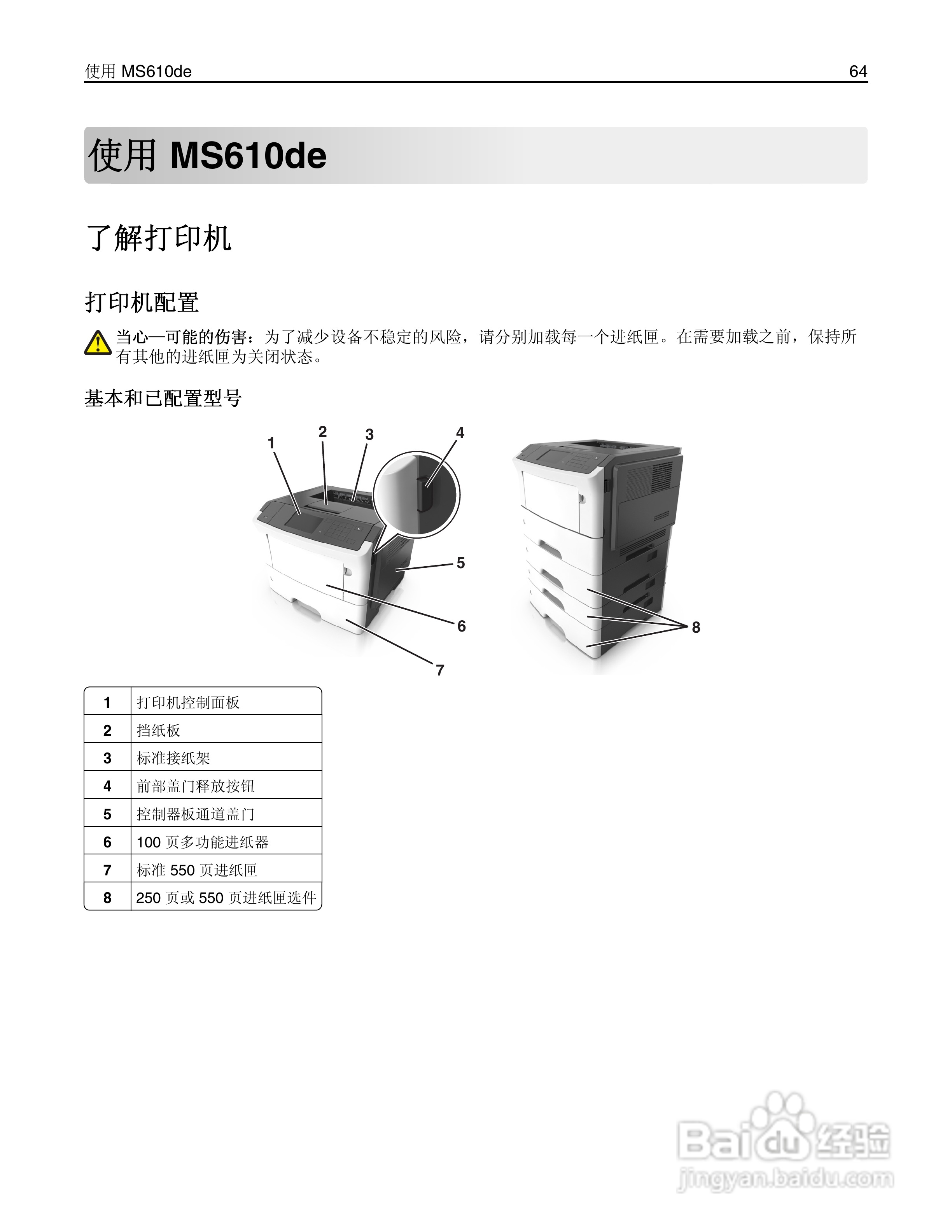 使用 MS610de 64

使用 MS610de

了解打印机

打印机配置

当心—可能的伤害：为了减少设备不稳定的风险，请分别加载每一个进纸匣。在需要加载之前，保持所有其他的进纸匣为关闭状态。

基本和已配置型号

1 2 3 4 5 6 7 8

| 1 | 打印机控制面板 |
|---|---|
| 2 | 挡纸板 |
| 3 | 标准接纸架 |
| 4 | 前部盖门释放按钮 |
| 5 | 控制器板通道盖门 |
| 6 | 100 页多功能进纸器 |
| 7 | 标准 550 页进纸匣 |
| 8 | 250 页或 550 页进纸匣选件 |

Baidu 经验
jingyan.baidu.com